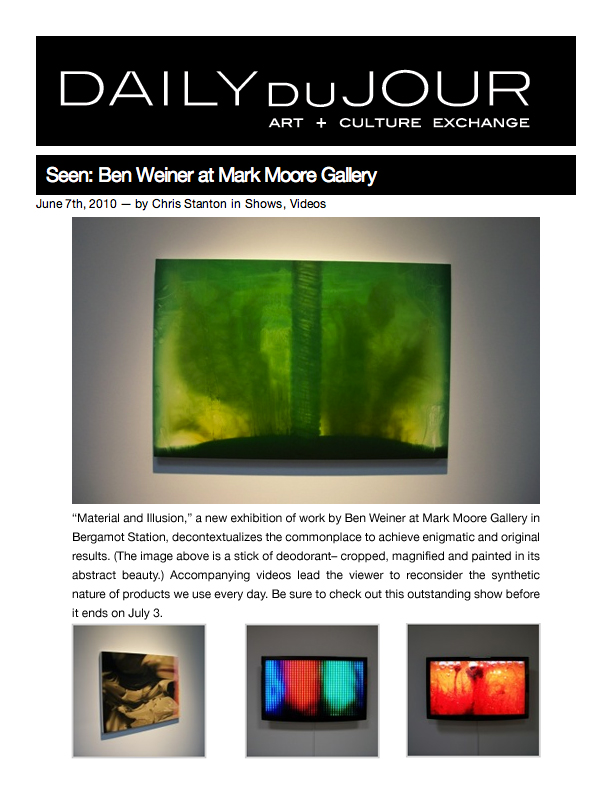 DAILY DU JOUR
ART + CULTURE EXCHANGE

Seen: Ben Weiner at Mark Moore Gallery

June 7th, 2010 — by Chris Stanton in Shows, Videos

"Material and Illusion," a new exhibition of work by Ben Weiner at Mark Moore Gallery in Bergamot Station, decontextualizes the commonplace to achieve enigmatic and original results. (The image above is a stick of deodorant– cropped, magnified and painted in its abstract beauty.) Accompanying videos lead the viewer to reconsider the synthetic nature of products we use every day. Be sure to check out this outstanding show before it ends on July 3.